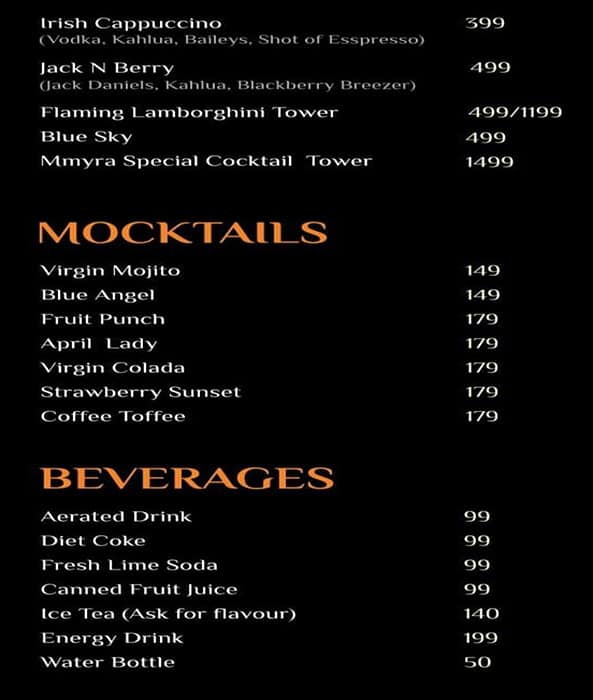 Irish Cappuccino 399
(Vodka, Kahlua, Baileys, Shot of Esspresso)

Jack N Berry 499
(Jack Daniels, Kahlua, Blackberry Breezer)

Flaming Lamborghini Tower 499/1199
Blue Sky 499
Mmyra Special Cocktail Tower 1499

MOCKTAILS

Virgin Mojito 149
Blue Angel 149
Fruit Punch 179
April Lady 179
Virgin Colada 179
Strawberry Sunset 179
Coffee Toffee 179

BEVERAGES

Aerated Drink 99
Diet Coke 99
Fresh Lime Soda 99
Canned Fruit Juice 99
Ice Tea (Ask for flavour) 140
Energy Drink 199
Water Bottle 50